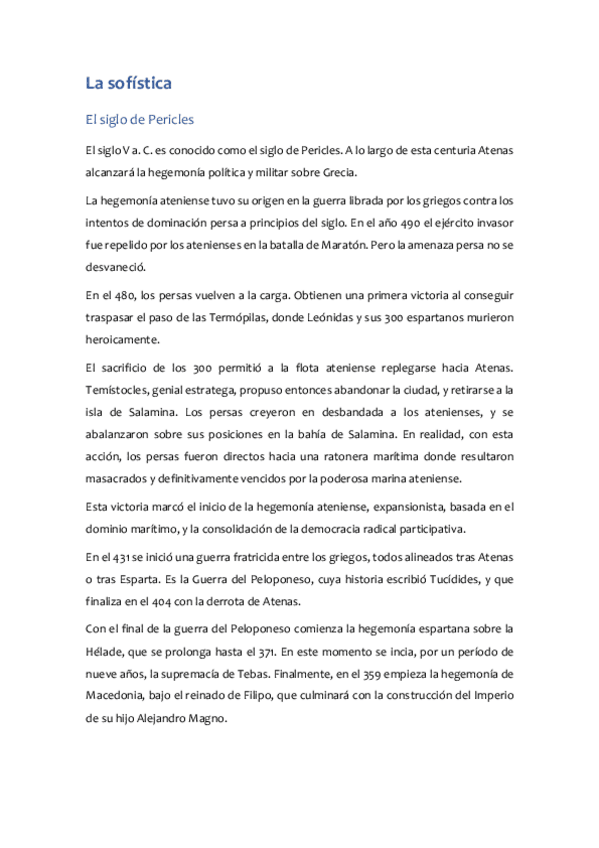 La sofística

El siglo de Pericles

El siglo V a. C. es conocido como el siglo de Pericles. A lo largo de esta centuria Atenas alcanzará la hegemonía política y militar sobre Grecia.

La hegemonía ateniense tuvo su origen en la guerra librada por los griegos contra los intentos de dominación persa a principios del siglo. En el año 490 el ejército invasor fue repelido por los atenienses en la batalla de Maratón. Pero la amenaza persa no se desvaneció.

En el 480, los persas vuelven a la carga. Obtienen una primera victoria al conseguir traspasar el paso de las Termópilas, donde Leónidas y sus 300 espartanos murieron heroicamente.

El sacrificio de los 300 permitió a la flota ateniense replegarse hacia Atenas. Temístocles, genial estratega, propuso entonces abandonar la ciudad, y retirarse a la isla de Salamina. Los persas creyeron en desbandada a los atenienses, y se abalanzaron sobre sus posiciones en la bahía de Salamina. En realidad, con esta acción, los persas fueron directos hacia una ratonera marítima donde resultaron masacrados y definitivamente vencidos por la poderosa marina ateniense.

Esta victoria marcó el inicio de la hegemonía ateniense, expansionista, basada en el dominio marítimo, y la consolidación de la democracia radical participativa.

En el 431 se inició una guerra fratricida entre los griegos, todos alineados tras Atenas o tras Esparta. Es la Guerra del Peloponeso, cuya historia escribió Tucídides, y que finaliza en el 404 con la derrota de Atenas.

Con el final de la guerra del Peloponeso comienza la hegemonía espartana sobre la Hélade, que se prolonga hasta el 371. En este momento se incia, por un período de nueve años, la supremacía de Tebas. Finalmente, en el 359 empieza la hegemonía de Macedonia, bajo el reinado de Filipo, que culminará con la construcción del Imperio de su hijo Alejandro Magno.